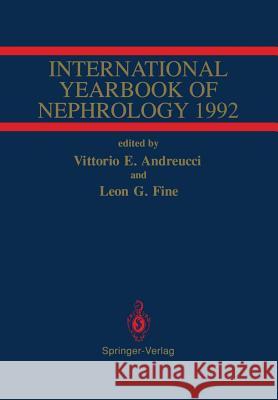 INTERNATIONAL YEARBOOK OF NEPHROLOGY 1992

edited by
Vittorio E. Andreucci
and
Leon G. Fine

Springer-Verlag

Kraina Książek